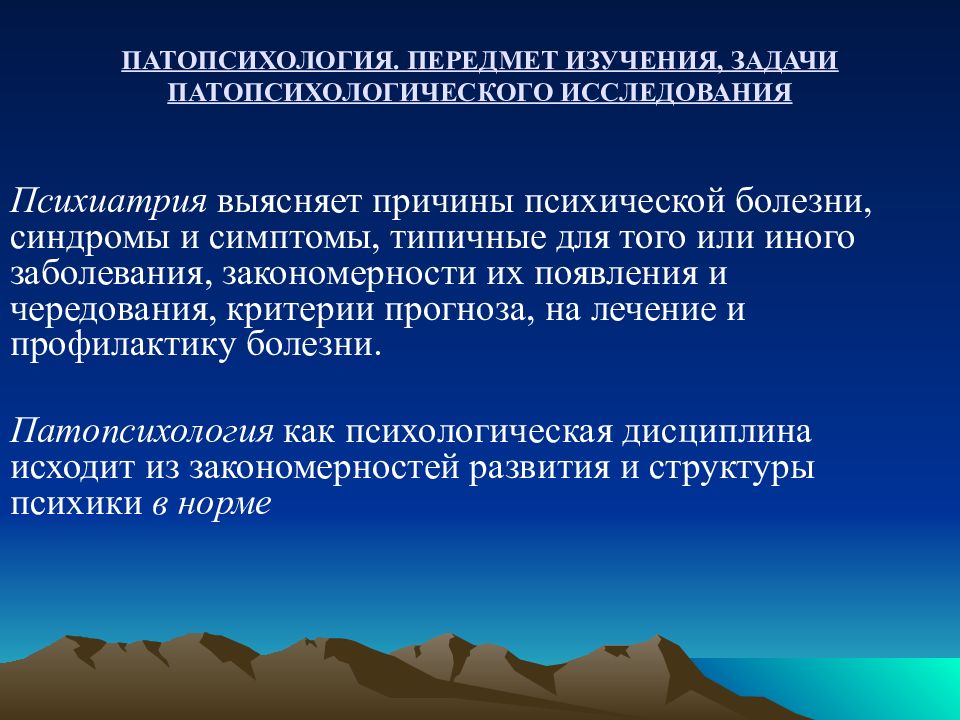 ПАТОПСИХОЛОГИЯ. ПЕРЕДМЕТ ИЗУЧЕНИЯ, ЗАДАЧИ ПАТОПСИХОЛОГИЧЕСКОГО ИССЛЕДОВАНИЯ

Психиатрия выясняет причины психической болезни, синдромы и симптомы, типичные для того или иного заболевания, закономерности их появления и чередования, критерии прогноза, на лечение и профилактику болезни.

Патопсихология как психологическая дисциплина исходит из закономерностей развития и структуры психики в норме